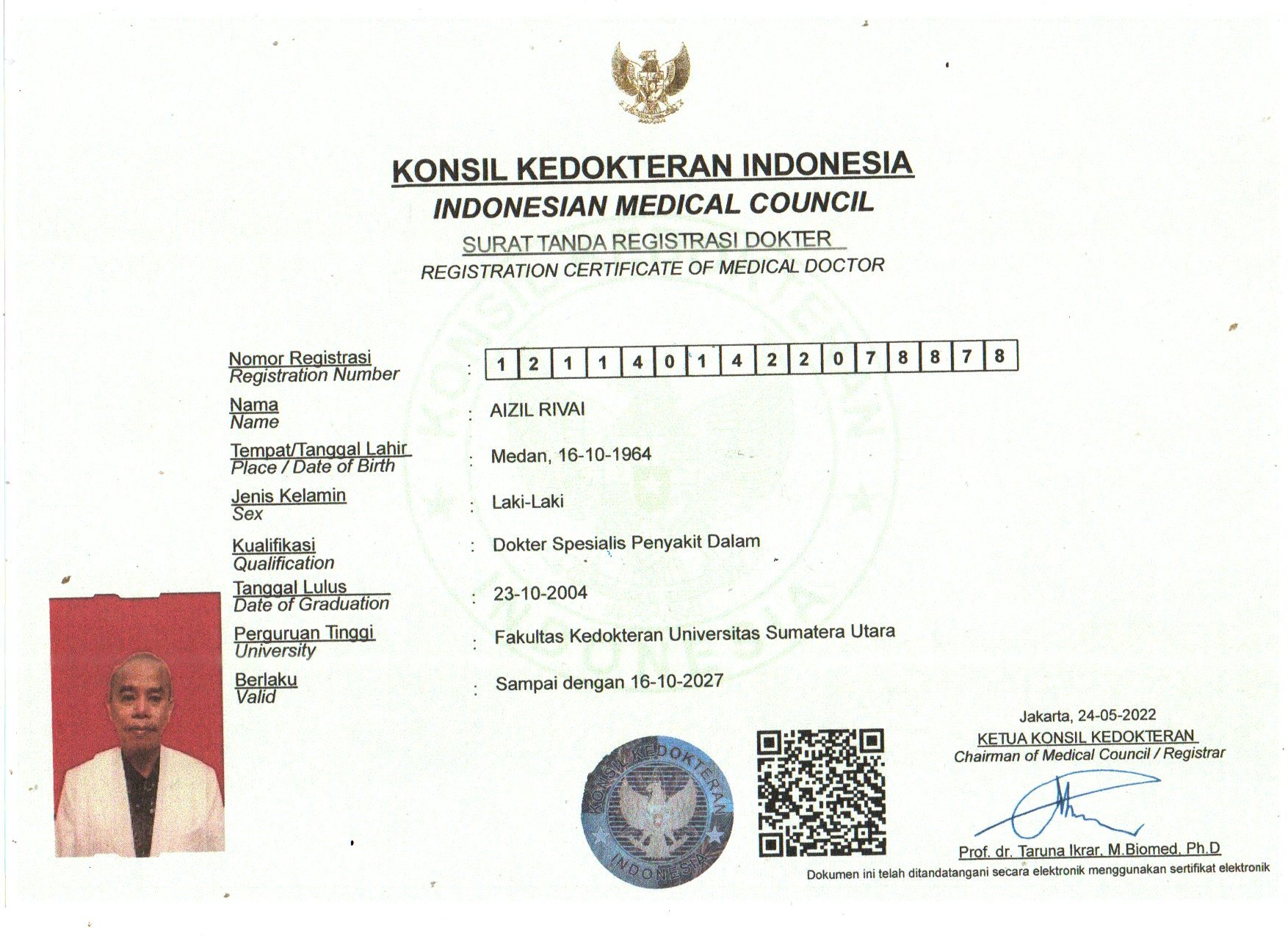 KONSIL KEDOKTERAN INDONESIA
INDONESIAN MEDICAL COUNCIL
SURAT TANDA REGISTRASI DOKTER
REGISTRATION CERTIFICATE OF MEDICAL DOCTOR

Nomor Registrasi
Registration Number : 1 2 1 1 4 0 1 4 2 2 0 7 8 8 7 8

Nama
Name : AIZIL RIVAI

Tempat/Tanggal Lahir
Place / Date of Birth : Medan, 16-10-1964

Jenis Kelamin
Sex : Laki-Laki

Kualifikasi
Qualification : Dokter Spesialis Penyakit Dalam

Tanggal Lulus
Date of Graduation : 23-10-2004

Perguruan Tinggi
University : Fakultas Kedokteran Universitas Sumatera Utara

Berlaku
Valid : Sampai dengan 16-10-2027

KONSIL KEDOKTERAN INDONESIA

Jakarta, 24-05-2022
KETUA KONSIL KEDOKTERAN
Chairman of Medical Council / Registrar

Prof. dr. Taruna Ikrar, M.Biomed, Ph.D
Dokumen ini telah ditandatangani secara elektronik menggunakan sertifikat elektronik